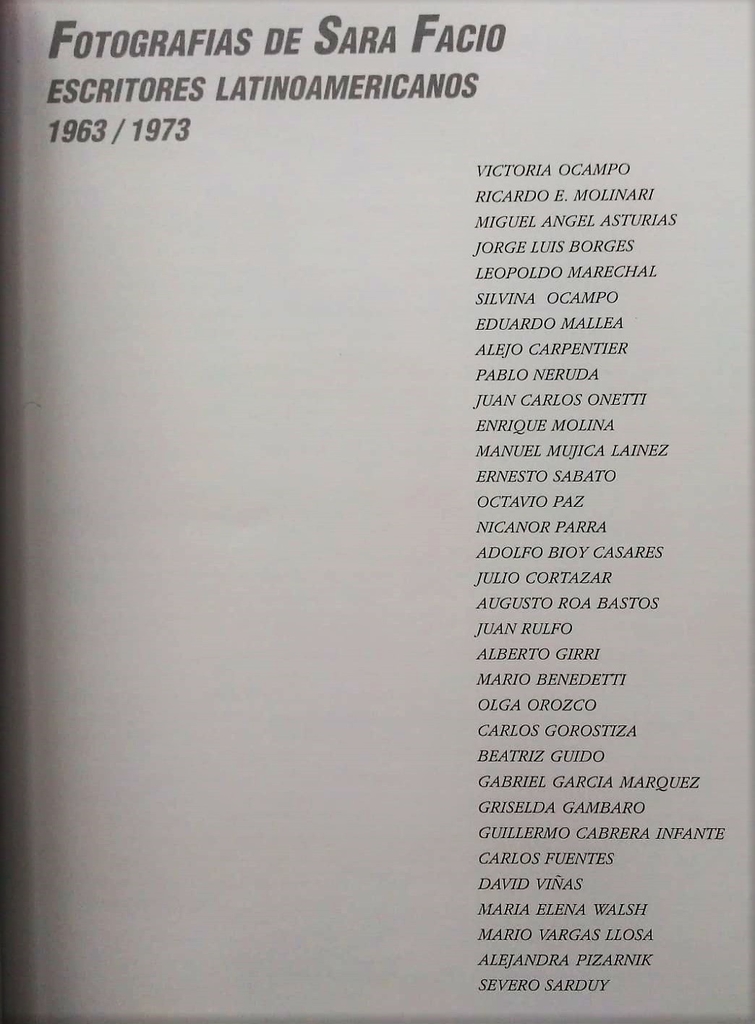 FOTOGRAFIAS DE SARA FACIO
ESCRITORES LATINOAMERICANOS
1963 / 1973

VICTORIA OCAMPO
RICARDO E. MOLINARI
MIGUEL ANGEL ASTURIAS
JORGE LUIS BORGES
LEOPOLDO MARECHAL
SILVINA OCAMPO
EDUARDO MALLEA
ALEJO CARPENTIER
PABLO NERUDA
JUAN CARLOS ONETTI
ENRIQUE MOLINA
MANUEL MUJICA LAINEZ
ERNESTO SABATO
OCTAVIO PAZ
NICANOR PARRA
ADOLFO BIOY CASARES
JULIO CORTAZAR
AUGUSTO ROA BASTOS
JUAN RULFO
ALBERTO GIRRI
MARIO BENEDETTI
OLGA OROZCO
CARLOS GOROSTIZA
BEATRIZ GUIDO
GABRIEL GARCIA MARQUEZ
GRISELDA GAMBARO
GUILLERMO CABRERA INFANTE
CARLOS FUENTES
DAVID VIÑAS
MARIA ELENA WALSH
MARIO VARGAS LLOSA
ALEJANDRA PIZARNIK
SEVERO SARDUY